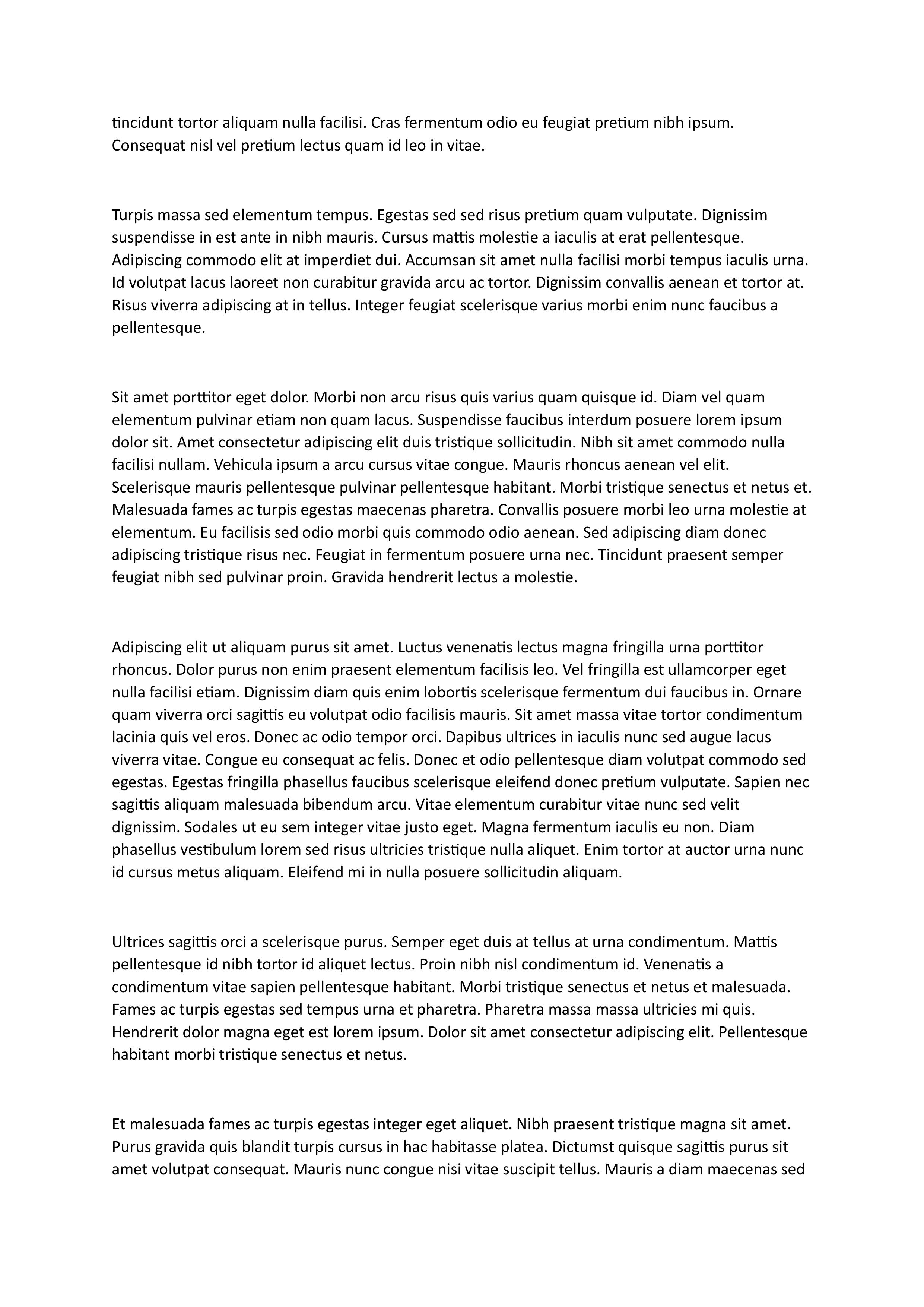 tincidunt tortor aliquam nulla facilisi. Cras fermentum odio eu feugiat pretium nibh ipsum. Consequat nisl vel pretium lectus quam id leo in vitae.

Turpis massa sed elementum tempus. Egestas sed sed risus pretium quam vulputate. Dignissim suspendisse in est ante in nibh mauris. Cursus mattis molestie a iaculis at erat pellentesque. Adipiscing commodo elit at imperdiet dui. Accumsan sit amet nulla facilisi morbi tempus iaculis urna. Id volutpat lacus laoreet non curabitur gravida arcu ac tortor. Dignissim convallis aenean et tortor at. Risus viverra adipiscing at in tellus. Integer feugiat scelerisque varius morbi enim nunc faucibus a pellentesque.

Sit amet porttitor eget dolor. Morbi non arcu risus quis varius quam quisque id. Diam vel quam elementum pulvinar etiam non quam lacus. Suspendisse faucibus interdum posuere lorem ipsum dolor sit. Amet consectetur adipiscing elit duis tristique sollicitudin. Nibh sit amet commodo nulla facilisi nullam. Vehicula ipsum a arcu cursus vitae congue. Mauris rhoncus aenean vel elit. Scelerisque mauris pellentesque pulvinar pellentesque habitant. Morbi tristique senectus et netus et. Malesuada fames ac turpis egestas maecenas pharetra. Convallis posuere morbi leo urna molestie at elementum. Eu facilisis sed odio morbi quis commodo odio aenean. Sed adipiscing diam donec adipiscing tristique risus nec. Feugiat in fermentum posuere urna nec. Tincidunt praesent semper feugiat nibh sed pulvinar proin. Gravida hendrerit lectus a molestie.

Adipiscing elit ut aliquam purus sit amet. Luctus venenatis lectus magna fringilla urna porttitor rhoncus. Dolor purus non enim praesent elementum facilisis leo. Vel fringilla est ullamcorper eget nulla facilisi etiam. Dignissim diam quis enim lobortis scelerisque fermentum dui faucibus in. Ornare quam viverra orci sagittis eu volutpat odio facilisis mauris. Sit amet massa vitae tortor condimentum lacinia quis vel eros. Donec ac odio tempor orci. Dapibus ultrices in iaculis nunc sed augue lacus viverra vitae. Congue eu consequat ac felis. Donec et odio pellentesque diam volutpat commodo sed egestas. Egestas fringilla phasellus faucibus scelerisque eleifend donec pretium vulputate. Sapien nec sagittis aliquam malesuada bibendum arcu. Vitae elementum curabitur vitae nunc sed velit dignissim. Sodales ut eu sem integer vitae justo eget. Magna fermentum iaculis eu non. Diam phasellus vestibulum lorem sed risus ultricies tristique nulla aliquet. Enim tortor at auctor urna nunc id cursus metus aliquam. Eleifend mi in nulla posuere sollicitudin aliquam.

Ultrices sagittis orci a scelerisque purus. Semper eget duis at tellus at urna condimentum. Mattis pellentesque id nibh tortor id aliquet lectus. Proin nibh nisl condimentum id. Venenatis a condimentum vitae sapien pellentesque habitant. Morbi tristique senectus et netus et malesuada. Fames ac turpis egestas sed tempus urna et pharetra. Pharetra massa massa ultricies mi quis. Hendrerit dolor magna eget est lorem ipsum. Dolor sit amet consectetur adipiscing elit. Pellentesque habitant morbi tristique senectus et netus.

Et malesuada fames ac turpis egestas integer eget aliquet. Nibh praesent tristique magna sit amet. Purus gravida quis blandit turpis cursus in hac habitasse platea. Dictumst quisque sagittis purus sit amet volutpat consequat. Mauris nunc congue nisi vitae suscipit tellus. Mauris a diam maecenas sed